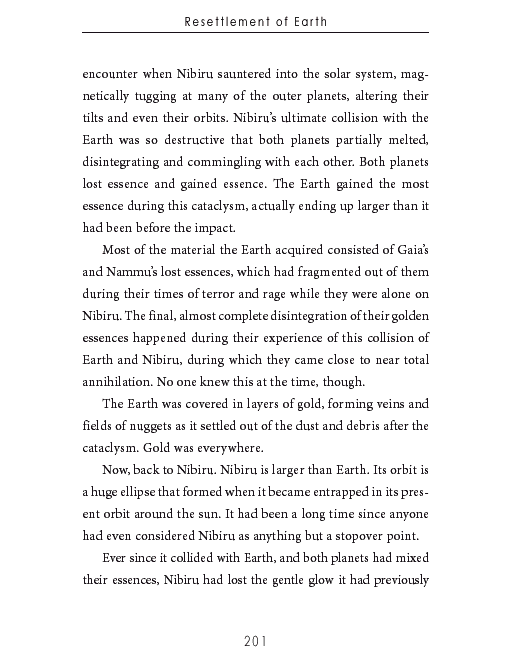 Resettlement of Earth

encounter when Nibiru sauntered into the solar system, magnetically tugging at many of the outer planets, altering their tilts and even their orbits. Nibiru's ultimate collision with the Earth was so destructive that both planets partially melted, disintegrating and commingling with each other. Both planets lost essence and gained essence. The Earth gained the most essence during this cataclysm, actually ending up larger than it had been before the impact.

Most of the material the Earth acquired consisted of Gaia's and Nammu's lost essences, which had fragmented out of them during their times of terror and rage while they were alone on Nibiru. The final, almost complete disintegration of their golden essences happened during their experience of this collision of Earth and Nibiru, during which they came close to near total annihilation. No one knew this at the time, though.

The Earth was covered in layers of gold, forming veins and fields of nuggets as it settled out of the dust and debris after the cataclysm. Gold was everywhere.

Now, back to Nibiru. Nibiru is larger than Earth. Its orbit is a huge ellipse that formed when it became entrapped in its present orbit around the sun. It had been a long time since anyone had even considered Nibiru as anything but a stopover point.

Ever since it collided with Earth, and both planets had mixed their essences, Nibiru had lost the gentle glow it had previously

201